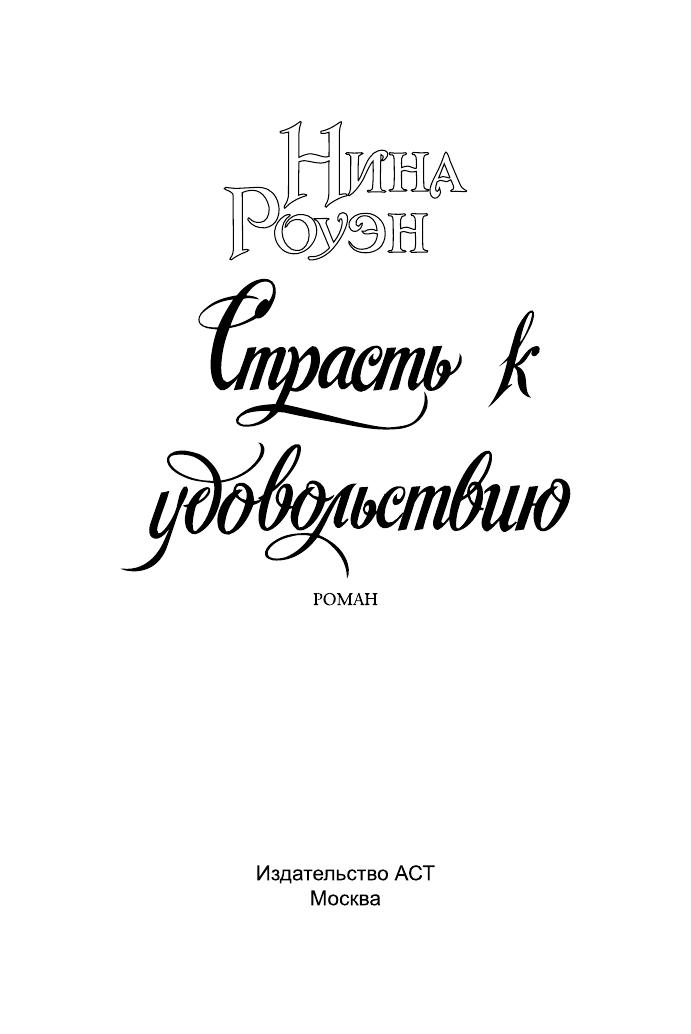 Нина Роуэн

Страсть к удовольствию

РОМАН

Издательство АСТ
Москва